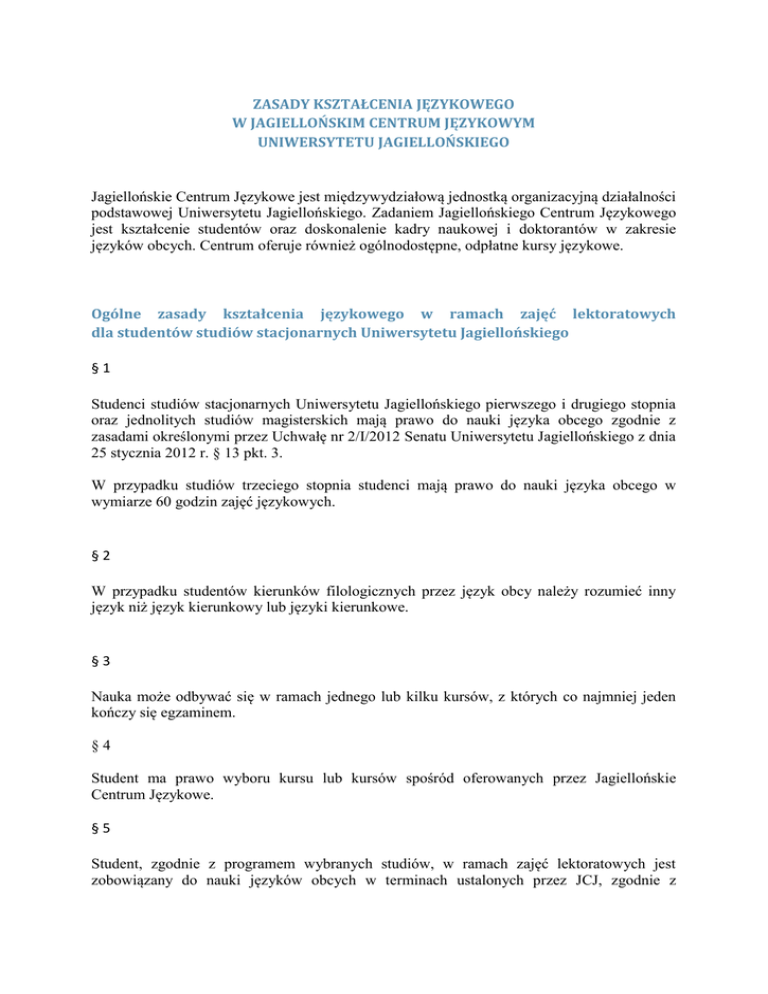 ZASADY KSZTAŁCENIA JĘZYKOWEGO
W JAGIELLOŃSKIM CENTRUM JĘZYKOWYM
UNIWERSYTETU JAGIELLOŃSKIEGO

Jagiellońskie Centrum Językowe jest międzywydziałową jednostką organizacyjną działalności podstawowej Uniwersytetu Jagiellońskiego. Zadaniem Jagiellońskiego Centrum Językowego jest kształcenie studentów oraz doskonalenie kadry naukowej i doktorantów w zakresie języków obcych. Centrum oferuje również ogólnodostępne, odpłatne kursy językowe.

Ogólne zasady kształcenia językowego w ramach zajęć lektoratowych dla studentów studiów stacjonarnych Uniwersytetu Jagiellońskiego

§ 1

Studenci studiów stacjonarnych Uniwersytetu Jagiellońskiego pierwszego i drugiego stopnia oraz jednolitych studiów magisterskich mają prawo do nauki języka obcego zgodnie z zasadami określonymi przez Uchwałę nr 2/I/2012 Senatu Uniwersytetu Jagiellońskiego z dnia 25 stycznia 2012 r. § 13 pkt. 3.

W przypadku studiów trzeciego stopnia studenci mają prawo do nauki języka obcego w wymiarze 60 godzin zajęć językowych.

§ 2

W przypadku studentów kierunków filologicznych przez język obcy należy rozumieć inny język niż język kierunkowy lub języki kierunkowe.

§ 3

Nauka może odbywać się w ramach jednego lub kilku kursów, z których co najmniej jeden kończy się egzaminem.

§ 4

Student ma prawo wyboru kursu lub kursów spośród oferowanych przez Jagiellońskie Centrum Językowe.

§ 5

Student, zgodnie z programem wybranych studiów, w ramach zajęć lektoratowych jest zobowiązany do nauki języków obcych w terminach ustalonych przez JCJ, zgodnie z